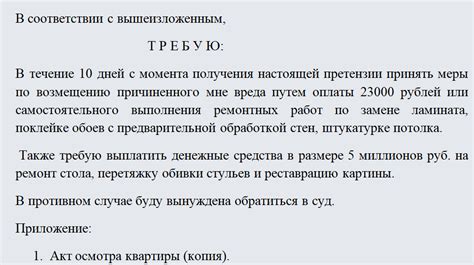 В соответствии с вышеизложенным,

Т Р Е Б У Ю:

В течение 10 дней с момента получения настоящей претензии принять меры по возмещению причиненного мне вреда путем оплаты 23000 рублей или самостоятельного выполнения ремонтных работ по замене ламината, поклейке обоев с предварительной обработкой стен, штукатурке потолка.

Также требую выплатить денежные средства в размере 5 миллионов руб. на ремонт стола, перетяжку обивки стульев и реставрацию картины.

В противном случае буду вынуждена обратиться в суд.

Приложение:

1. Акт осмотра квартиры (копия).